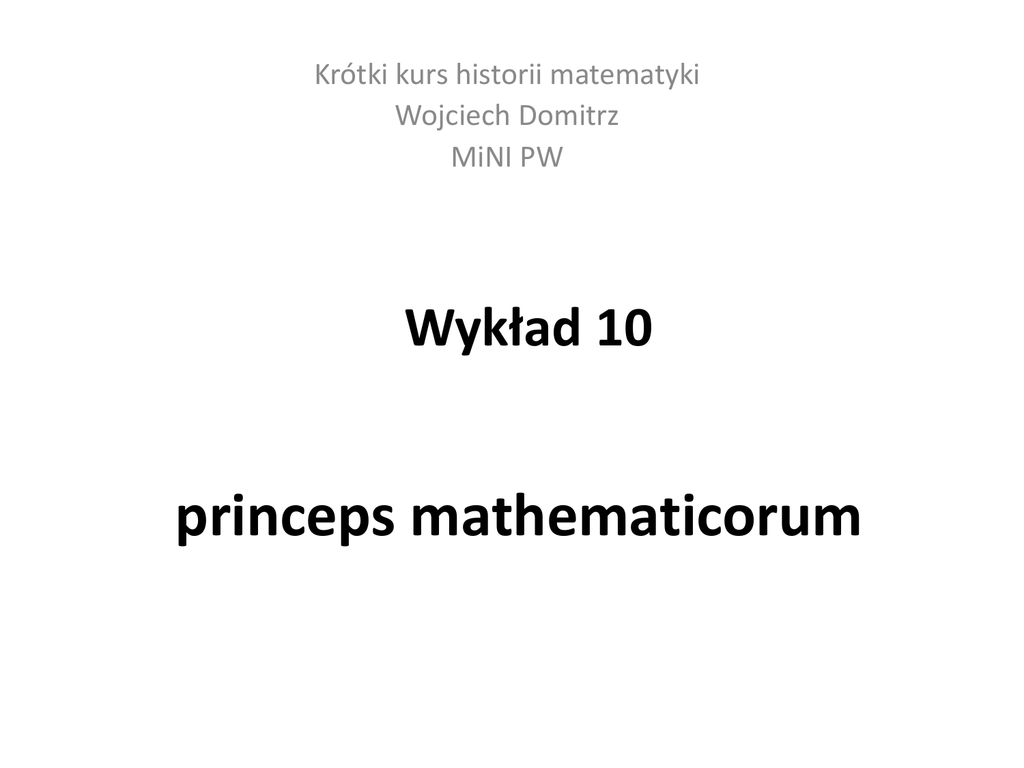 Krótki kurs historii matematyki
Wojciech Domitrz
MiNI PW

Wykład 10

princeps mathematicorum